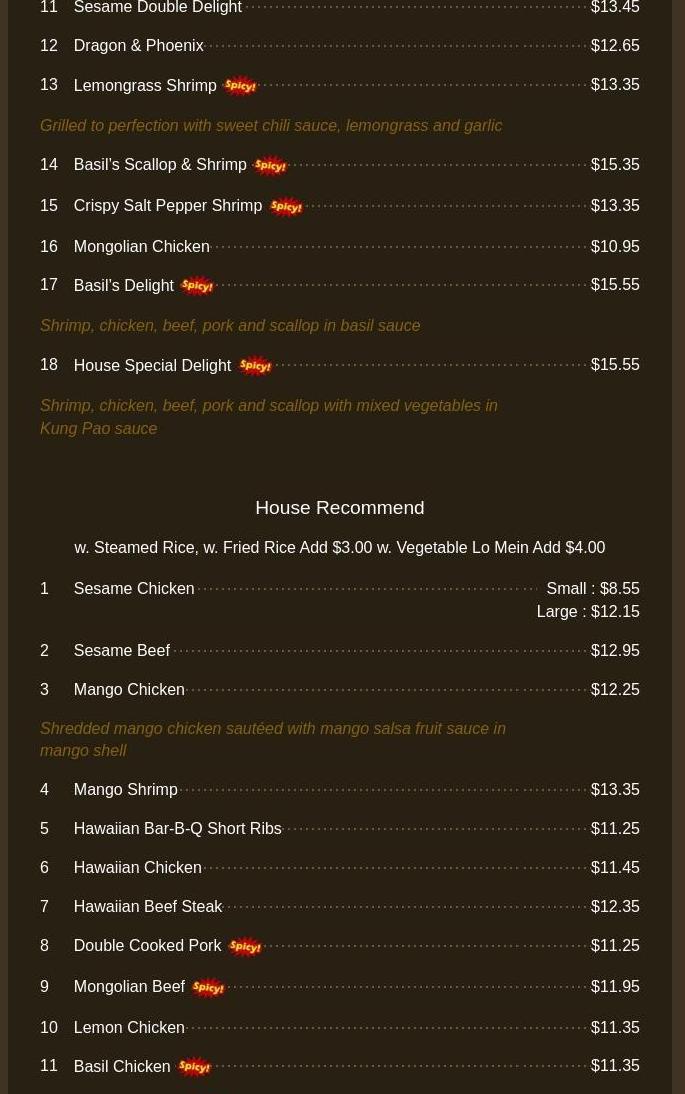 11 Sesame Double Delight $13.45

12 Dragon & Phoenix $12.65

13 Lemongrass Shrimp Spicy! $13.35

Grilled to perfection with sweet chili sauce, lemongrass and garlic

14 Basil's Scallop & Shrimp Spicy! $15.35

15 Crispy Salt Pepper Shrimp Spicy! $13.35

16 Mongolian Chicken $10.95

17 Basil's Delight Spicy! $15.55

Shrimp, chicken, beef, pork and scallop in basil sauce

18 House Special Delight Spicy! $15.55

Shrimp, chicken, beef, pork and scallop with mixed vegetables in Kung Pao sauce

House Recommend

w. Steamed Rice, w. Fried Rice Add $3.00 w. Vegetable Lo Mein Add $4.00

1 Sesame Chicken Small : $8.55
Large : $12.15

2 Sesame Beef $12.95

3 Mango Chicken $12.25

Shredded mango chicken sautéed with mango salsa fruit sauce in mango shell

4 Mango Shrimp $13.35

5 Hawaiian Bar-B-Q Short Ribs $11.25

6 Hawaiian Chicken $11.45

7 Hawaiian Beef Steak $12.35

8 Double Cooked Pork Spicy! $11.25

9 Mongolian Beef Spicy! $11.95

10 Lemon Chicken $11.35

11 Basil Chicken Spicy! $11.35